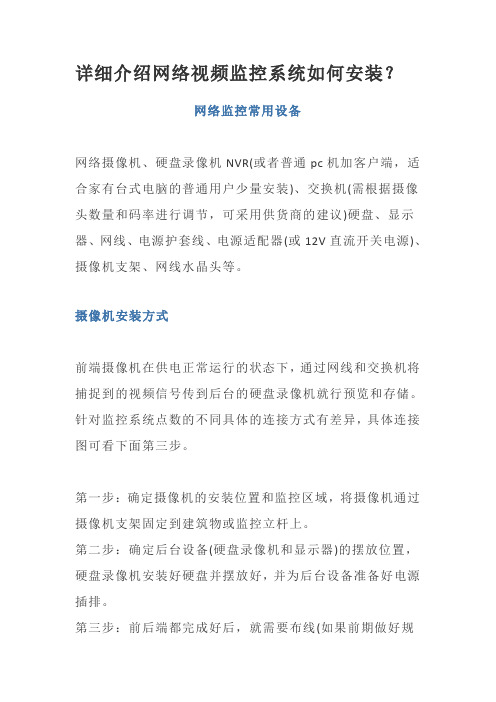 详细介绍网络视频监控系统如何安装？

网络监控常用设备

网络摄像机、硬盘录像机 NVR(或者普通 pc 机加客户端，适合家有台式电脑的普通用户少量安装)、交换机(需根据摄像头数量和码率进行调节，可采用供货商的建议)硬盘、显示器、网线、电源护套线、电源适配器(或 12V 直流开关电源)、摄像机支架、网线水晶头等。

摄像机安装方式

前端摄像机在供电正常运行的状态下，通过网线和交换机将捕捉到的视频信号传到后台的硬盘录像机就行预览和存储。针对监控系统点数的不同具体的连接方式有差异，具体连接图可看下面第三步。

第一步：确定摄像机的安装位置和监控区域，将摄像机通过摄像机支架固定到建筑物或监控立杆上。

第二步：确定后台设备(硬盘录像机和显示器)的摆放位置，硬盘录像机安装好硬盘并摆放好，并为后台设备准备好电源插排。

第三步：前后端都完成好后，就需要布线(如果前期做好规